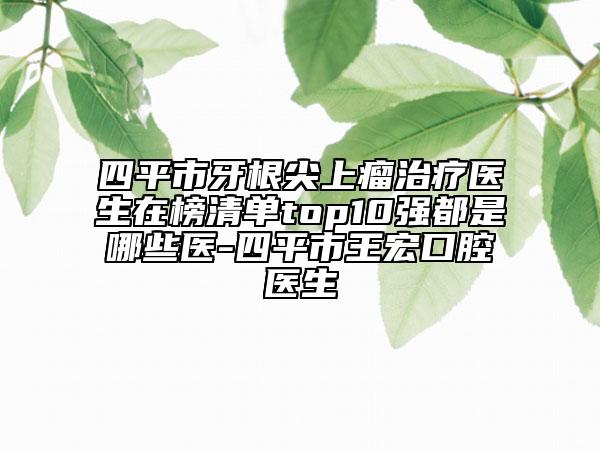 四平市牙根尖上瘤治疗医生在榜清单top10强都是哪些医-四平市王宏口腔医生